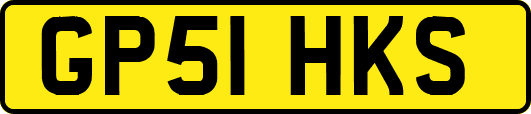 GP51 HKS